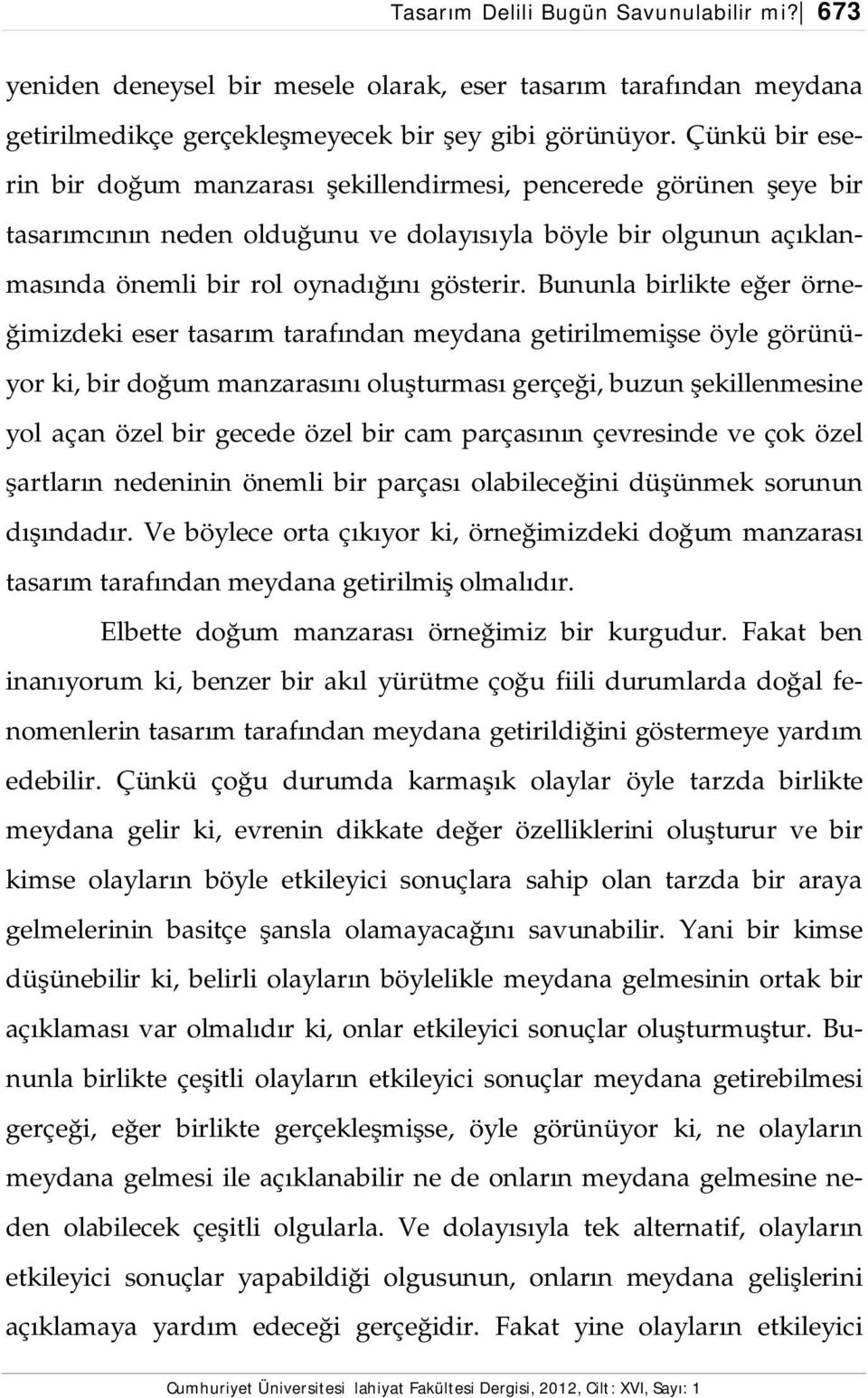 Tasarım Delili Bugün Savunulabilir mi? 673

yeniden deneysel bir mesele olarak, eser tasarım tarafından meydana getirilmedikçe gerçekleşmeyecek bir şey gibi görünüyor. Çünkü bir eserin bir doğum manzarası şekillendirmesi, pencerede görünen şeye bir tasarımcının neden olduğunu ve dolayısıyla böyle bir olgunun açıklanmasında önemli bir rol oynadığını gösterir. Bununla birlikte eğer örneğimizdeki eser tasarım tarafından meydana getirilmemişse öyle görünüyor ki, bir doğum manzarasını oluşturması gerçeği, buzun şekillenmesine yol açan özel bir gecede özel bir cam parçasının çevresinde ve çok özel şartların nedeninin önemli bir parçası olabileceğini düşünmek sorunun dışındadır. Ve böylece orta çıkıyor ki, örneğimizdeki doğum manzarası tasarım tarafından meydana getirilmiş olmalıdır.

Elbette doğum manzarası örneğimiz bir kurgudur. Fakat ben inanıyorum ki, benzer bir akıl yürütme çoğu fiili durumlarda doğal fenomenlerin tasarım tarafından meydana getirildiğini göstermeye yardım edebilir. Çünkü çoğu durumda karmaşık olaylar öyle tarzda birlikte meydana gelir ki, evrenin dikkate değer özelliklerini oluşturur ve bir kimse olayların böyle etkileyici sonuçlara sahip olan tarzda bir araya gelmelerinin basitçe şansla olamayacağını savunabilir. Yani bir kimse düşünebilir ki, belirli olayların böylelikle meydana gelmesinin ortak bir açıklaması var olmalıdır ki, onlar etkileyici sonuçlar oluşturmuştur. Bununla birlikte çeşitli olayların etkileyici sonuçlar meydana getirebilmesi gerçeği, eğer birlikte gerçekleşmişse, öyle görünüyor ki, ne olayların meydana gelmesi ile açıklanabilir ne de onların meydana gelmesine neden olabilecek çeşitli olgularla. Ve dolayısıyla tek alternatif, olayların etkileyici sonuçlar yapabildiği olgusunun, onların meydana gelişlerini açıklamaya yardım edeceği gerçeğidir. Fakat yine olayların etkileyici

Cumhuriyet Üniversitesi İlahiyat Fakültesi Dergisi, 2012, Cilt: XVI, Sayı: 1